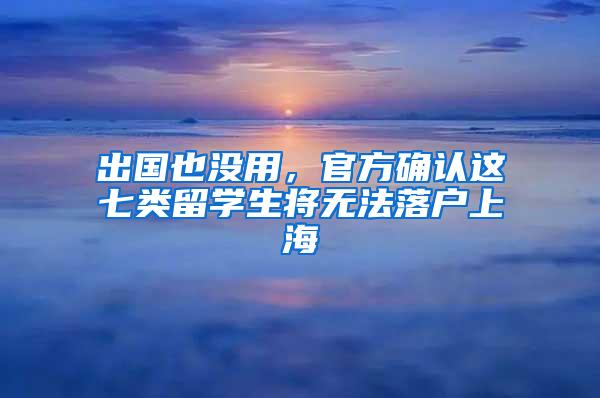 出国也没用，官方确认这七类留学生将无法落户上海